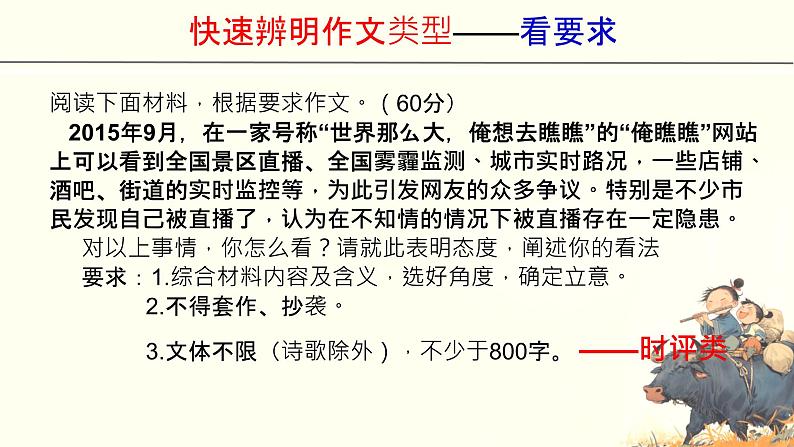 快速辨明作文类型——看要求

阅读下面材料，根据要求作文。（60分）

2015年9月，在一家号称“世界那么大，俺想去瞧瞧”的“俺瞧瞧”网站上可以看到全国景区直播、全国雾霾监测、城市实时路况，一些店铺、酒吧、街道的实时监控等，为此引发网友的众多争议。特别是不少市民发现自己被直播了，认为在不知情的情况下被直播存在一定隐患。

对以上事情，你怎么看？请就此表明态度，阐述你的看法

要求：1.综合材料内容及含义，选好角度，确定立意。

2.不得套作、抄袭。

3.文体不限（诗歌除外），不少于800字。——时评类